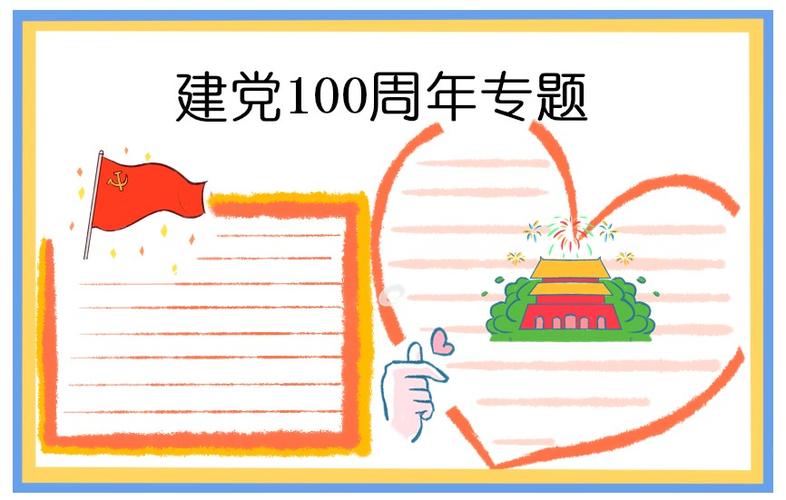 建党100周年专题